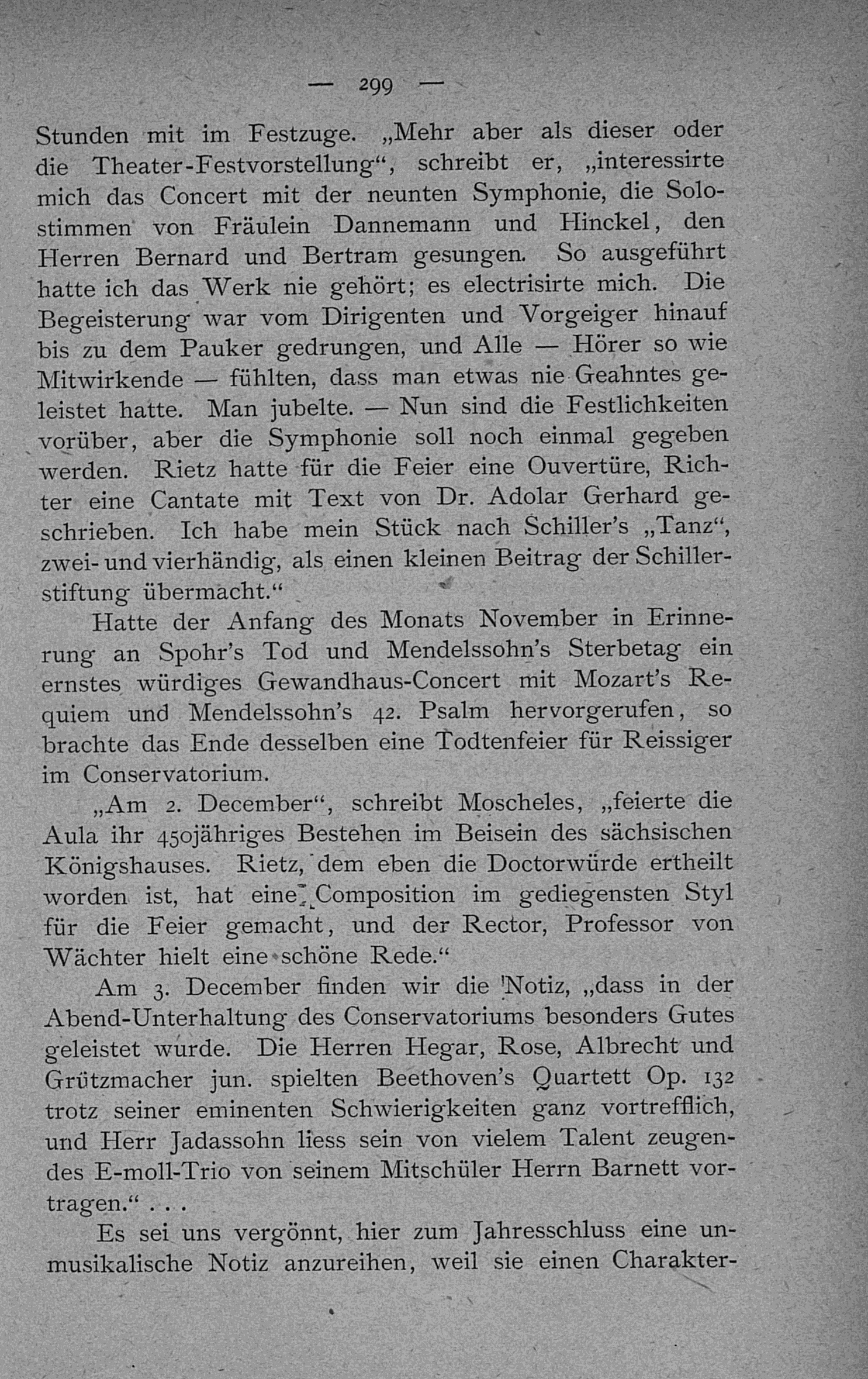 — 299 —

Stunden mit im Festzuge. „Mehr aber als dieser oder die Theater-Festvorstellung“, schreibt er, „interessirte mich das Concert mit der neunten Symphonie, die Solostimmen von Fräulein Dannemann und Hinckel, den Herren Bernard und Bertram gesungen. So ausgeführt hatte ich das Werk nie gehört; es electrisirte mich. Die Begeisterung war vom Dirigenten und Vorgeiger hinauf bis zu dem Pauker gedrungen, und Alle — Hörer so wie Mitwirkende — fühlten, dass man etwas nie Geahntes geleistet hatte. Man jubelte. — Nun sind die Festlichkeiten vorüber, aber die Symphonie soll noch einmal gegeben werden. Rietz hatte für die Feier eine Ouvertüre, Richter eine Cantate mit Text von Dr. Adolar Gerhard geschrieben. Ich habe mein Stück nach Schiller's „Tanz“, zwei- und vierhändig, als einen kleinen Beitrag der Schillerstiftung übermacht.“

Hatte der Anfang des Monats November in Erinnerung an Spohr's Tod und Mendelssohn's Sterbetag ein ernstes würdiges Gewandhaus-Concert mit Mozart's Requiem und Mendelssohn's 42. Psalm hervorgerufen, so brachte das Ende desselben eine Todtenfeier für Reissiger im Conservatorium.

„Am 2. December“, schreibt Moscheles, „feierte die Aula ihr 450jähriges Bestehen im Beisein des sächsischen Königshauses. Rietz, dem eben die Doctorwürde ertheilt worden ist, hat eine Composition im gediegensten Styl für die Feier gemacht, und der Rector, Professor von Wächter hielt eine schöne Rede.“

Am 3. December finden wir die Notiz, „dass in der Abend-Unterhaltung des Conservatoriums besonders Gutes geleistet wurde. Die Herren Hegar, Rose, Albrecht und Grützmacher jun. spielten Beethoven's Quartett Op. 132 trotz seiner eminenten Schwierigkeiten ganz vortrefflich, und Herr Jadassohn liess sein von vielem Talent zeugendes E-moll-Trio von seinem Mitschüler Herrn Barnett vortragen.“ . . .

Es sei uns vergönnt, hier zum Jahresschluss eine unmusikalische Notiz anzureihen, weil sie einen Charakter-